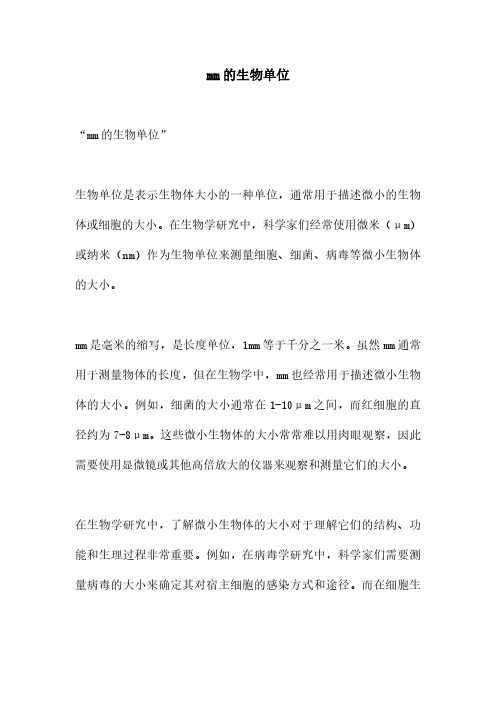 mm的生物单位

“mm的生物单位”

生物单位是表示生物体大小的一种单位，通常用于描述微小的生物体或细胞的大小。在生物学研究中，科学家们经常使用微米（μm）或纳米（nm）作为生物单位来测量细胞、细菌、病毒等微小生物体的大小。

mm是毫米的缩写，是长度单位，1mm等于千分之一米。虽然mm通常用于测量物体的长度，但在生物学中，mm也经常用于描述微小生物体的大小。例如，细菌的大小通常在1-10μm之间，而红细胞的直径约为7-8μm。这些微小生物体的大小常常难以用肉眼观察，因此需要使用显微镜或其他高倍放大的仪器来观察和测量它们的大小。

在生物学研究中，了解微小生物体的大小对于理解它们的结构、功能和生理过程非常重要。例如，在病毒学研究中，科学家们需要测量病毒的大小来确定其对宿主细胞的感染方式和途径。而在细胞生